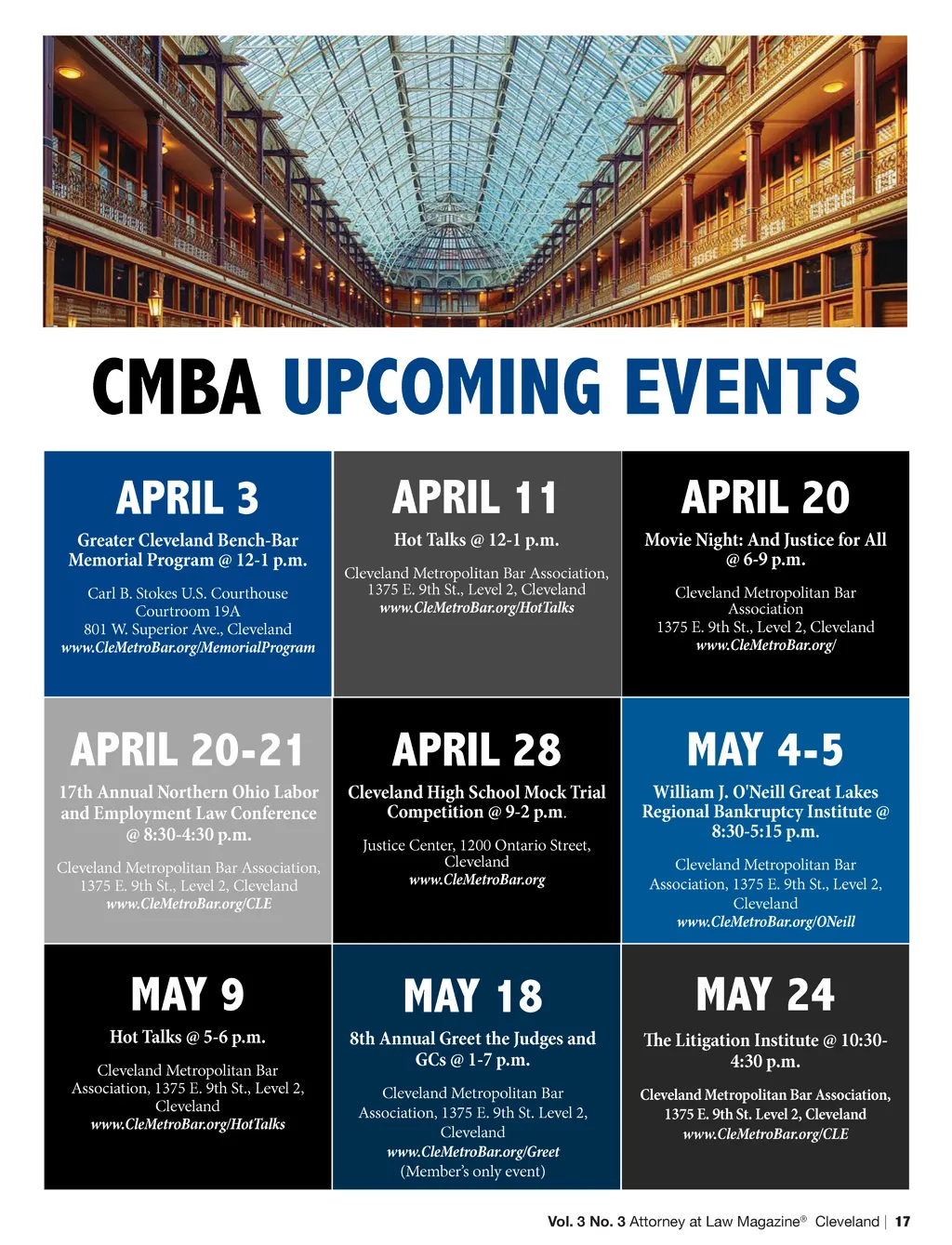 CMBA UPCOMING EVENTS

APRIL 3

Greater Cleveland Bench-Bar Memorial Program @ 12-1 p.m.

Carl B. Stokes U.S. Courthouse Courtroom 19A 801 W. Superior Ave., Cleveland www.CleMetroBar.org/MemorialProgram

APRIL 11

Hot Talks @ 12-1 p.m.

Cleveland Metropolitan Bar Association, 1375 E. 9th St., Level 2, Cleveland www.CleMetroBar.org/HotTalks

APRIL 20

Movie Night: And Justice for All @ 6-9 p.m.

Cleveland Metropolitan Bar Association 1375 E. 9th St., Level 2, Cleveland www.CleMetroBar.org/

APRIL 20-21

17th Annual Northern Ohio Labor and Employment Law Conference @ 8:30-4:30 p.m.

Cleveland Metropolitan Bar Association, 1375 E. 9th St., Level 2, Cleveland www.CleMetroBar.org/CLE

APRIL 28

Cleveland High School Mock Trial Competition @ 9-2 p.m.

Justice Center, 1200 Ontario Street, Cleveland www.CleMetroBar.org

MAY 4-5

William J. O'Neill Great Lakes Regional Bankruptcy Institute @ 8:30-5:15 p.m.

Cleveland Metropolitan Bar Association, 1375 E. 9th St., Level 2, Cleveland www.CleMetroBar.org/ONeill

MAY 9

Hot Talks @ 5-6 p.m.

Cleveland Metropolitan Bar Association, 1375 E. 9th St., Level 2, Cleveland www.CleMetroBar.org/HotTalks

MAY 18

8th Annual Greet the Judges and GCs @ 1-7 p.m.

Cleveland Metropolitan Bar Association, 1375 E. 9th St. Level 2, Cleveland www.CleMetroBar.org/Greet (Member's only event)

MAY 24

The Litigation Institute @ 10:30-4:30 p.m.

Cleveland Metropolitan Bar Association, 1375 E. 9th St. Level 2, Cleveland www.CleMetroBar.org/CLE

Vol. 3 No. 3 Attorney at Law Magazine® Cleveland | 17